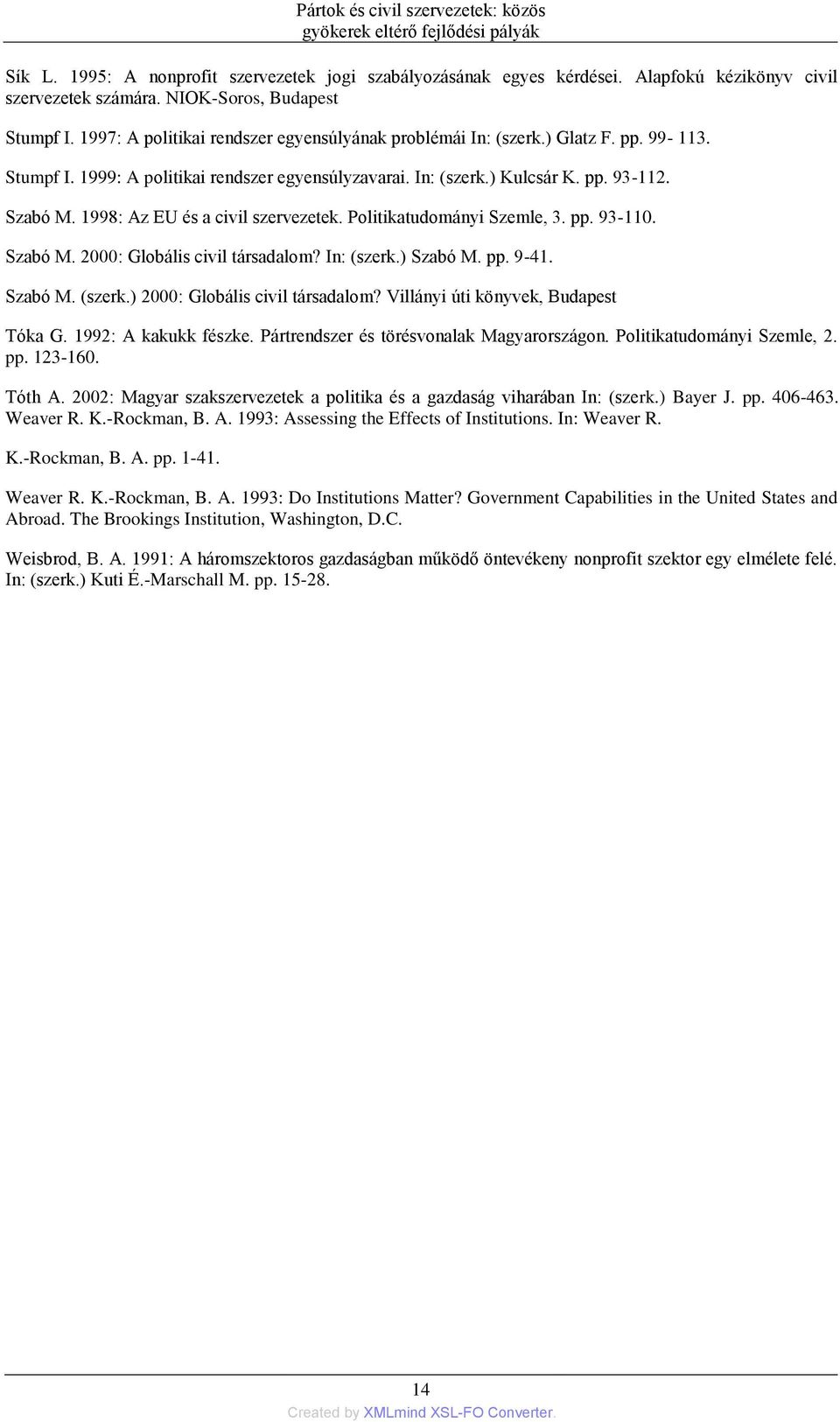 Pártok és civil szervezetek: közös gyökerek eltérő fejlődési pályák

Sík L. 1995: A nonprofit szervezetek jogi szabályozásának egyes kérdései. Alapfokú kézikönyv civil szervezetek számára. NIOK-Soros, Budapest

Stumpf I. 1997: A politikai rendszer egyensúlyának problémái In: (szerk.) Glatz F. pp. 99- 113.

Stumpf I. 1999: A politikai rendszer egyensúlyzavarai. In: (szerk.) Kulcsár K. pp. 93-112.

Szabó M. 1998: Az EU és a civil szervezetek. Politikatudományi Szemle, 3. pp. 93-110.

Szabó M. 2000: Globális civil társadalom? In: (szerk.) Szabó M. pp. 9-41.

Szabó M. (szerk.) 2000: Globális civil társadalom? Villányi úti könyvek, Budapest

Tóka G. 1992: A kakukk fészke. Pártrendszer és törésvonalak Magyarországon. Politikatudományi Szemle, 2. pp. 123-160.

Tóth A. 2002: Magyar szakszervezetek a politika és a gazdaság viharában In: (szerk.) Bayer J. pp. 406-463. Weaver R. K.-Rockman, B. A. 1993: Assessing the Effects of Institutions. In: Weaver R.

K.-Rockman, B. A. pp. 1-41.

Weaver R. K.-Rockman, B. A. 1993: Do Institutions Matter? Government Capabilities in the United States and Abroad. The Brookings Institution, Washington, D.C.

Weisbrod, B. A. 1991: A háromszektoros gazdaságban működő öntevékeny nonprofit szektor egy elmélete felé. In: (szerk.) Kuti É.-Marschall M. pp. 15-28.

14

Created by XMLmind XSL-FO Converter.